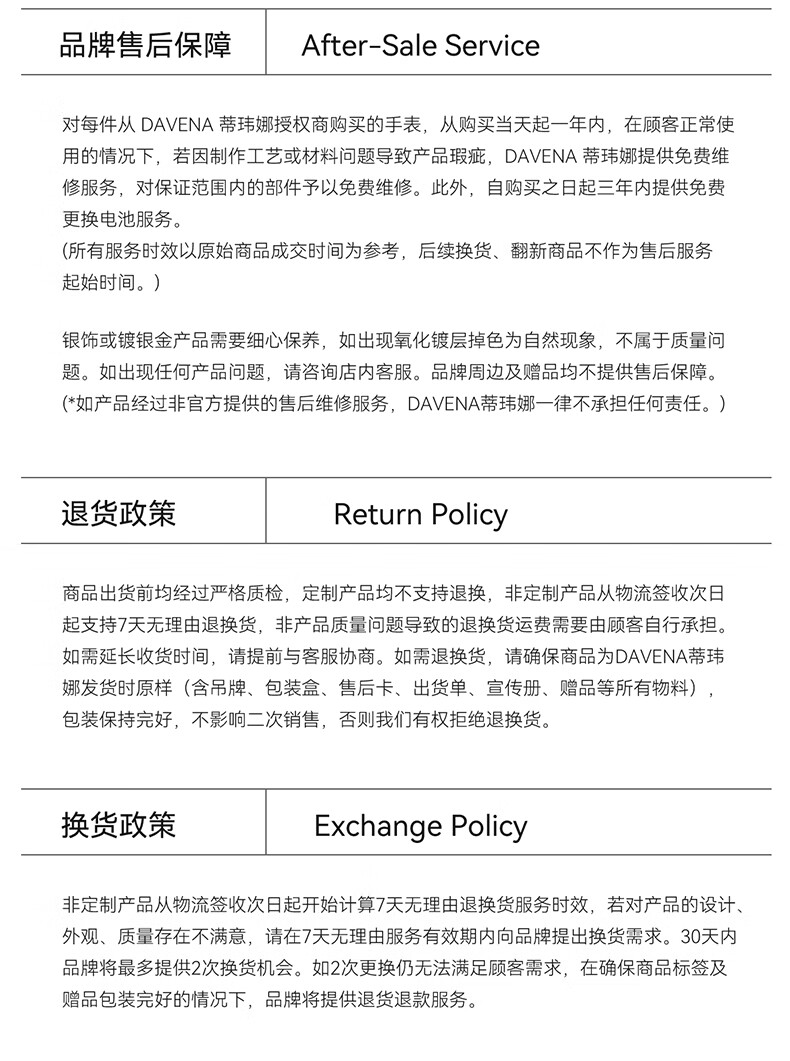 品牌售后保障 After-Sale Service

对每件从 DAVENA 蒂玮娜授权商购买的手表，从购买当天起一年内，在顾客正常使用的情况下，若因制作工艺或材料问题导致产品瑕疵，DAVENA 蒂玮娜提供免费维修服务，对保证范围内的部件予以免费维修。此外，自购买之日起三年内提供免费更换电池服务。
(所有服务时效以原始商品成交时间为参考，后续换货、翻新商品不作为售后服务起始时间。)

银饰或镀银金产品需要细心保养，如出现氧化镀层掉色为自然现象，不属于质量问题。如出现任何产品问题，请咨询店内客服。品牌周边及赠品均不提供售后保障。
(*如产品经过非官方提供的售后维修服务，DAVENA蒂玮娜一律不承担任何责任。)

退货政策 Return Policy

商品出货前均经过严格质检，定制产品均不支持退换，非定制产品从物流签收次日起支持7天无理由退换货，非产品质量问题导致的退换货运费需要由顾客自行承担。如需延长收货时间，请提前与客服协商。如需退换货，请确保商品为DAVENA蒂玮娜发货时原样（含吊牌、包装盒、售后卡、出货单、宣传册、赠品等所有物料），包装保持完好，不影响二次销售，否则我们有权拒绝退换货。

换货政策 Exchange Policy

非定制产品从物流签收次日起开始计算7天无理由退换货服务时效，若对产品的设计、外观、质量存在不满意，请在7天无理由服务有效期内向品牌提出换货需求。30天内品牌将最多提供2次换货机会。如2次更换仍无法满足顾客需求，在确保商品标签及赠品包装完好的情况下，品牌将提供退货退款服务。